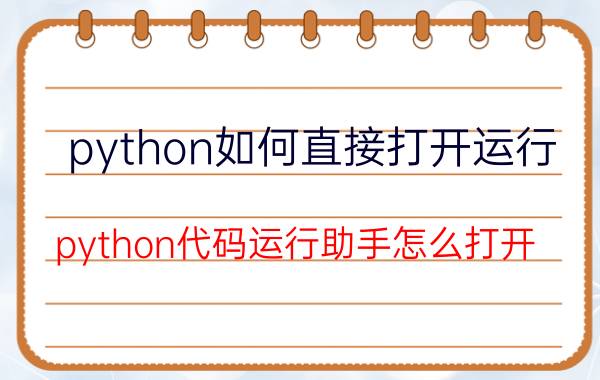 python如何直接打开运行

python代码运行助手怎么打开